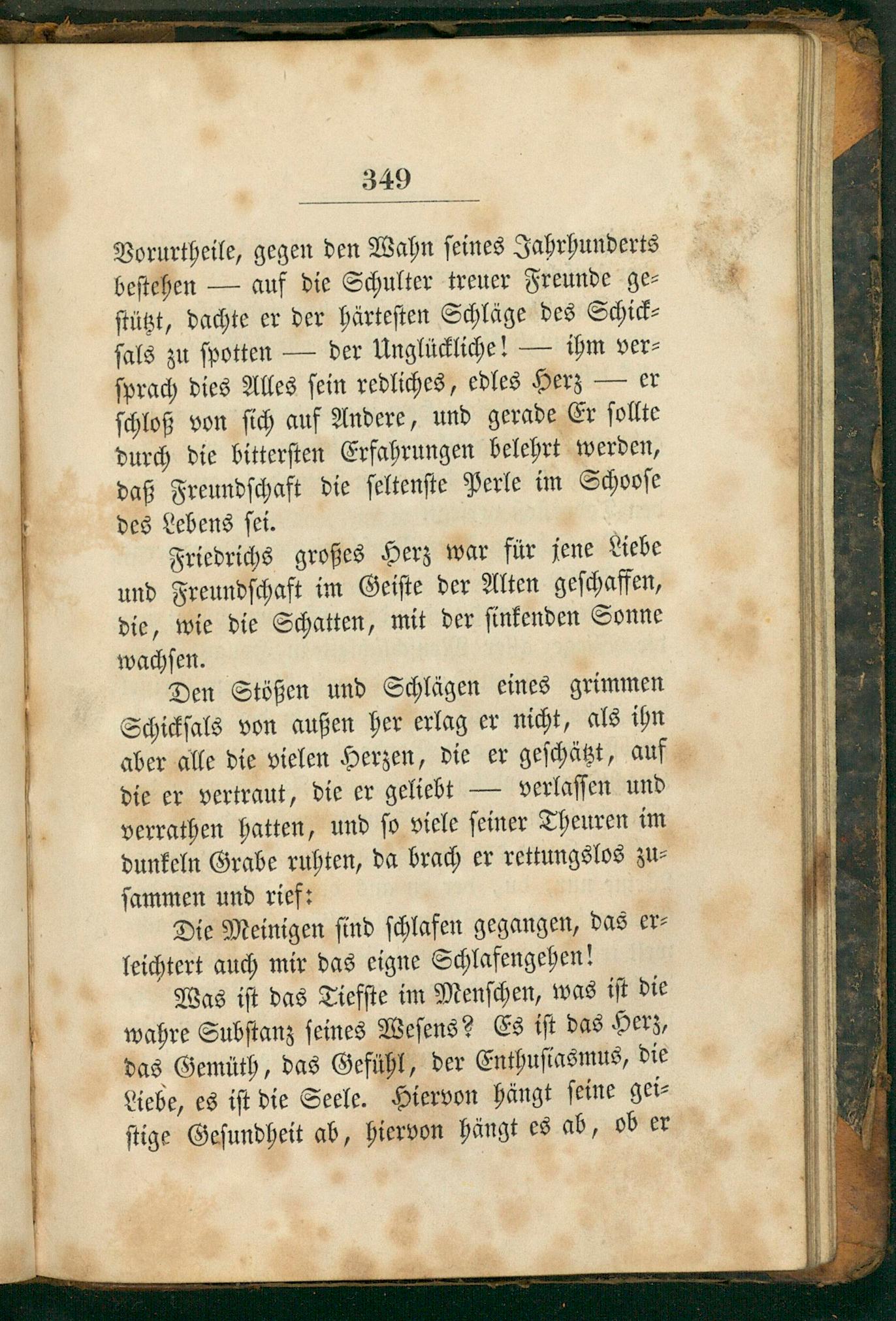 349

Vorurtheile, gegen den Wahn seines Jahrhunderts bestehen — auf die Schulter treuer Freunde gestützt, dachte er der härtesten Schläge des Schicksals zu spotten — der Unglückliche! — ihm versprach dies Alles sein redliches, edles Herz — er schloß von sich auf Andere, und gerade Er sollte durch die bittersten Erfahrungen belehrt werden, daß Freundschaft die seltenste Perle im Schoose des Lebens sei.

Friedrichs großes Herz war für jene Liebe und Freundschaft im Geiste der Alten geschaffen, die, wie die Schatten, mit der sinkenden Sonne wachsen.

Den Stößen und Schlägen eines grimmen Schicksals von außen her erlag er nicht, als ihn aber alle die vielen Herzen, die er geschätzt, auf die er vertraut, die er geliebt — verlassen und verrathen hatten, und so viele seiner Theuren im dunkeln Grabe ruhten, da brach er rettungslos zusammen und rief:

Die Meinigen sind schlafen gegangen, das erleichtert auch mir das eigne Schlafengehen!

Was ist das Tiefste im Menschen, was ist die wahre Substanz seines Wesens? Es ist das Herz, das Gemüth, das Gefühl, der Enthusiasmus, die Liebe, es ist die Seele. Hiervon hängt seine geistige Gesundheit ab, hiervon hängt es ab, ob er